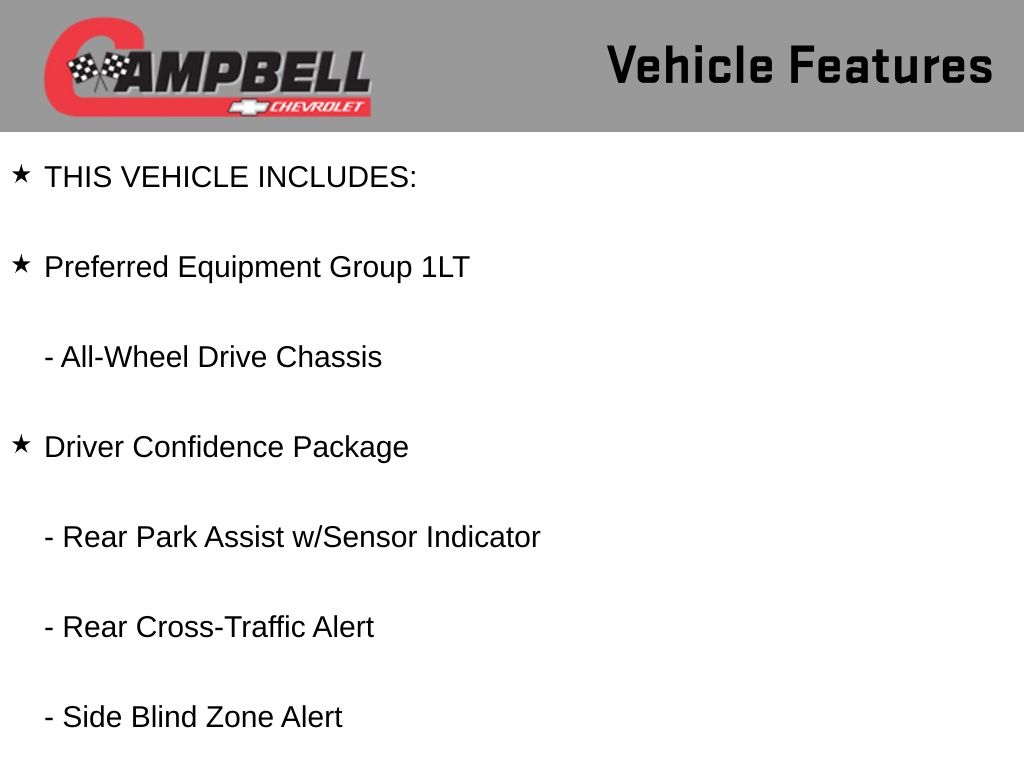 CAMPBELL
CHEVROLET

Vehicle Features

★ THIS VEHICLE INCLUDES:

★ Preferred Equipment Group 1LT

- All-Wheel Drive Chassis

★ Driver Confidence Package

- Rear Park Assist w/Sensor Indicator

- Rear Cross-Traffic Alert

- Side Blind Zone Alert